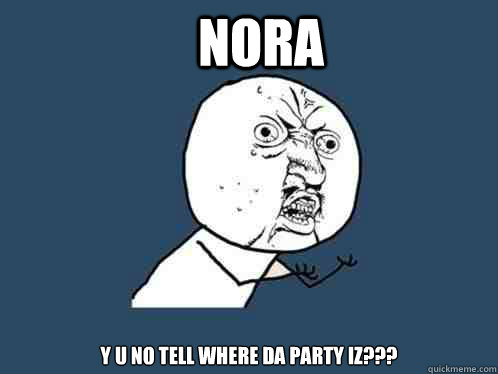 NORA

Y U NO TELL WHERE DA PARTY IZ???

quickmeme.com